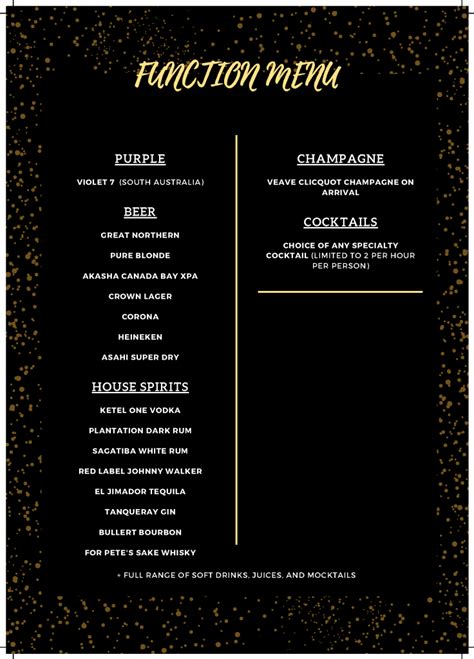 FUNCTION MENU

PURPLE

VIOLET 7 (SOUTH AUSTRALIA)

BEER

GREAT NORTHERN

PURE BLONDE

AKASHA CANADA BAY XPA

CROWN LAGER

CORONA

HEINEKEN

ASAHI SUPER DRY

HOUSE SPIRITS

KETEL ONE VODKA

PLANTATION DARK RUM

SAGATIBA WHITE RUM

RED LABEL JOHNNY WALKER

EL JIMADOR TEQUILA

TANQUERAY GIN

BULLERT BOURBON

FOR PETE'S SAKE WHISKY

CHAMPAGNE

VEAVE CLICQUOT CHAMPAGNE ON ARRIVAL

COCKTAILS

CHOICE OF ANY SPECIALTY COCKTAIL (LIMITED TO 2 PER HOUR PER PERSON)

+ FULL RANGE OF SOFT DRINKS, JUICES, AND MOCKTAILS